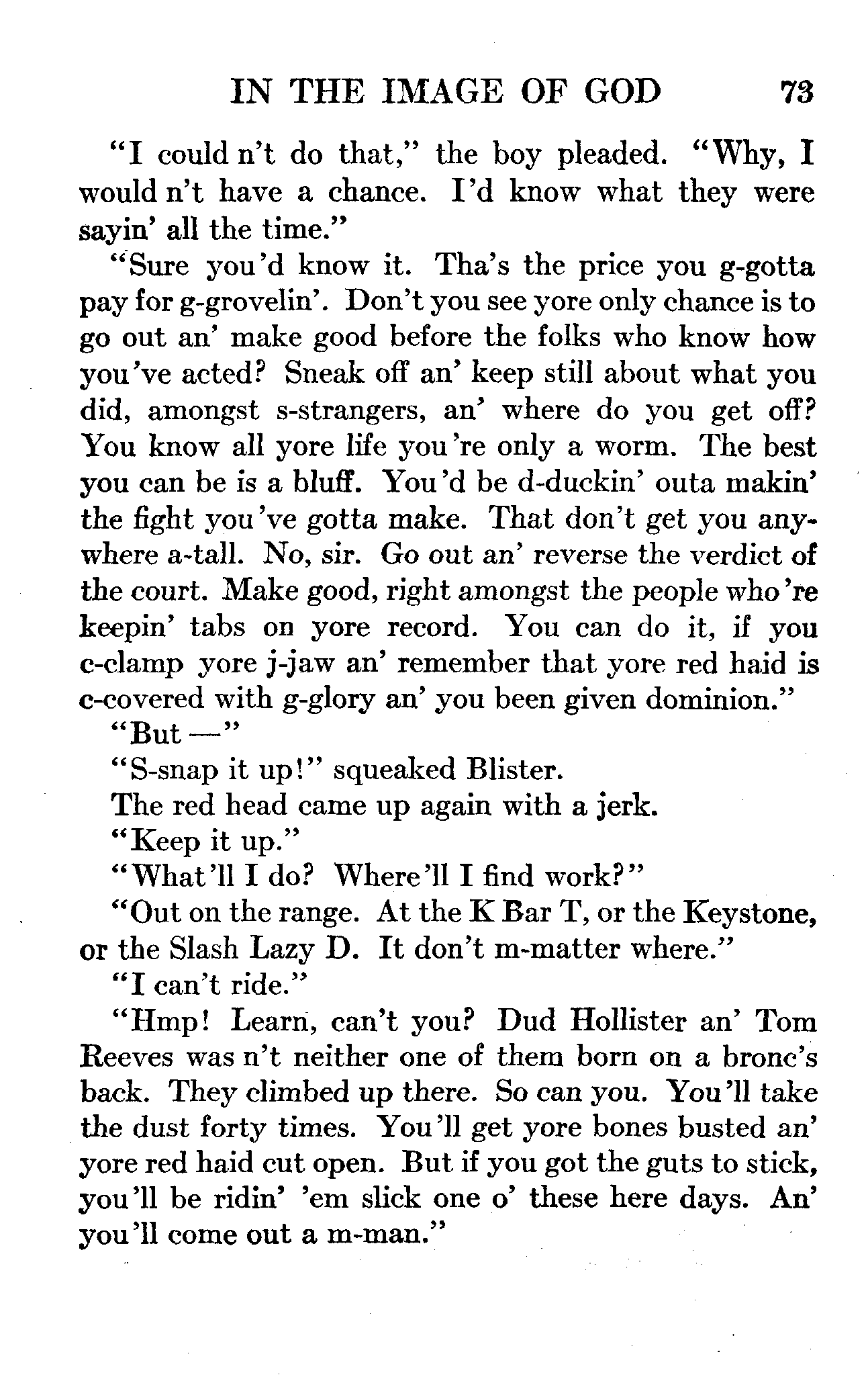 IN THE IMAGE OF GOD 73

"I could n't do that," the boy pleaded. "Why, I would n't have a chance. I'd know what they were sayin' all the time."

"Sure you'd know it. Tha's the price you g-gotta pay for g-grovelin'. Don't you see yore only chance is to go out an' make good before the folks who know how you've acted? Sneak off an' keep still about what you did, amongst s-strangers, an' where do you get off? You know all yore life you're only a worm. The best you can be is a bluff. You'd be d-duckin' outa makin' the fight you've gotta make. That don't get you anywhere a-tall. No, sir. Go out an' reverse the verdict of the court. Make good, right amongst the people who're keepin' tabs on yore record. You can do it, if you c-clamp yore j-jaw an' remember that yore red haid is c-covered with g-glory an' you been given dominion."

"But —"

"S-snap it up!" squeaked Blister.

The red head came up again with a jerk.

"Keep it up."

"What'll I do? Where'll I find work?"

"Out on the range. At the K Bar T, or the Keystone, or the Slash Lazy D. It don't m-matter where."

"I can't ride."

"Hmp! Learn, can't you? Dud Hollister an' Tom Reeves was n't neither one of them born on a bronc's back. They climbed up there. So can you. You'll take the dust forty times. You'll get yore bones busted an' yore red haid cut open. But if you got the guts to stick, you'll be ridin' 'em slick one o' these here days. An' you'll come out a m-man."